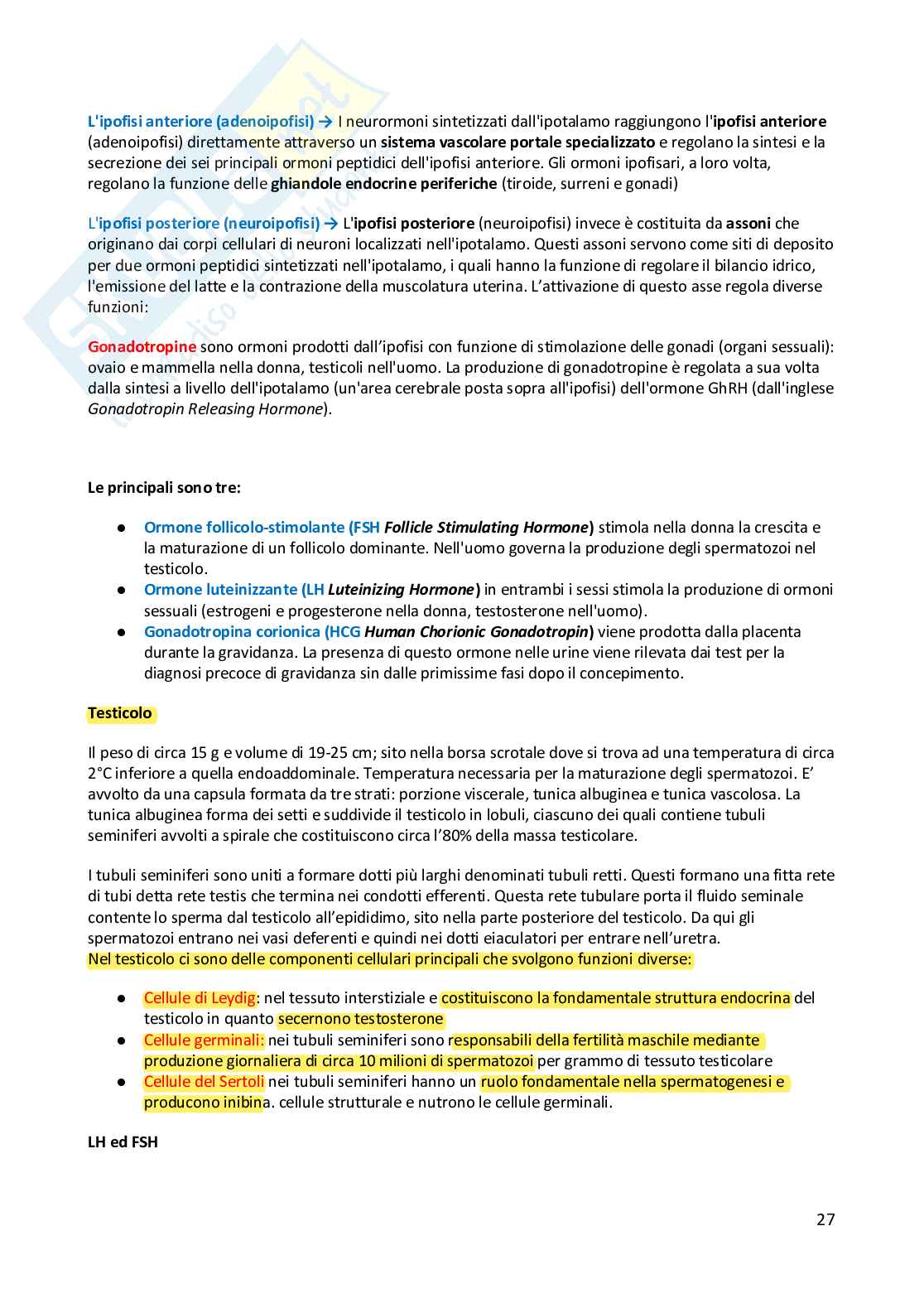 L'ipofisi anteriore (adenoipofisi) → I neurormoni sintetizzati dall'ipotalamo raggiungono l'ipofisi anteriore (adenoipofisi) direttamente attraverso un sistema vascolare portale specializzato e regolano la sintesi e la secrezione dei sei principali ormoni peptidici dell'ipofisi anteriore. Gli ormoni ipofisari, a loro volta, regolano la funzione delle ghiandole endocrine periferiche (tiroide, surreni e gonadi)

L'ipofisi posteriore (neuroipofisi) → L'ipofisi posteriore (neuroipofisi) invece è costituita da assoni che originano dai corpi cellulari di neuroni localizzati nell'ipotalamo. Questi assoni servono come siti di deposito per due ormoni peptidici sintetizzati nell'ipotalamo, i quali hanno la funzione di regolare il bilancio idrico, l'emissione del latte e la contrazione della muscolatura uterina. L'attivazione di questo asse regola diverse funzioni:

Gonadotropine sono ormoni prodotti dall'ipofisi con funzione di stimolazione delle gonadi (organi sessuali): ovaio e mammella nella donna, testicoli nell'uomo. La produzione di gonadotropine è regolata a sua volta dalla sintesi a livello dell'ipotalamo (un'area cerebrale posta sopra all'ipofisi) dell'ormone GhRH (dall'inglese Gonadotropin Releasing Hormone).

Le principali sono tre:

● Ormone follicolo-stimolante (FSH Follicle Stimulating Hormone) stimola nella donna la crescita e la maturazione di un follicolo dominante. Nell'uomo governa la produzione degli spermatozoi nel testicolo.
● Ormone luteinizzante (LH Luteinizing Hormone) in entrambi i sessi stimola la produzione di ormoni sessuali (estrogeni e progesterone nella donna, testosterone nell'uomo).
● Gonadotropina corionica (HCG Human Chorionic Gonadotropin) viene prodotta dalla placenta durante la gravidanza. La presenza di questo ormone nelle urine viene rilevata dai test per la diagnosi precoce di gravidanza sin dalle primissime fasi dopo il concepimento.

Testicolo

Il peso di circa 15 g e volume di 19-25 cm; sito nella borsa scrotale dove si trova ad una temperatura di circa 2°C inferiore a quella endoaddominale. Temperatura necessaria per la maturazione degli spermatozoi. E' avvolto da una capsula formata da tre strati: porzione viscerale, tunica albuginea e tunica vascolosa. La tunica albuginea forma dei setti e suddivide il testicolo in lobuli, ciascuno dei quali contiene tubuli seminiferi avvolti a spirale che costituiscono circa l'80% della massa testicolare.

I tubuli seminiferi sono uniti a formare dotti più larghi denominati tubuli retti. Questi formano una fitta rete di tubi detta rete testis che termina nei condotti efferenti. Questa rete tubulare porta il fluido seminale contente lo sperma dal testicolo all'epididimo, sito nella parte posteriore del testicolo. Da qui gli spermatozoi entrano nei vasi deferenti e quindi nei dotti eiaculatori per entrare nell'uretra.
Nel testicolo ci sono delle componenti cellulari principali che svolgono funzioni diverse:

● Cellule di Leydig: nel tessuto interstiziale e costituiscono la fondamentale struttura endocrina del testicolo in quanto secernono testosterone
● Cellule germinali: nei tubuli seminiferi sono responsabili della fertilità maschile mediante produzione giornaliera di circa 10 milioni di spermatozoi per grammo di tessuto testicolare
● Cellule del Sertoli nei tubuli seminiferi hanno un ruolo fondamentale nella spermatogenesi e producono inibina. cellule strutturale e nutrono le cellule germinali.

LH ed FSH

27